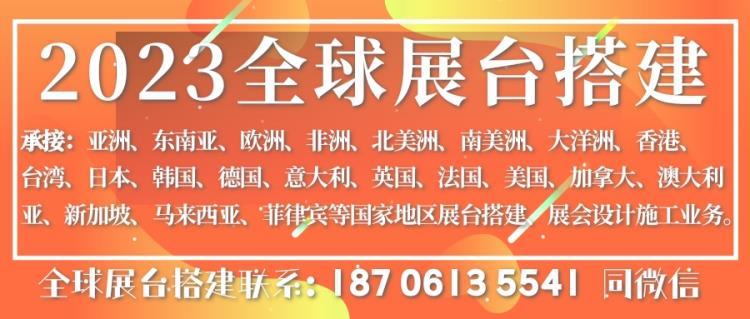 2023全球展台搭建

承接：亚洲、东南亚、欧洲、非洲、北美洲、南美洲、大洋洲、香港、台湾、日本、韩国、德国、意大利、英国、法国、美国、加拿大、澳大利亚、新加坡、马来西亚、菲律宾等国家地区展台搭建、展会设计施工业务。

全球展台搭建联系：187 0613 5541 同微信